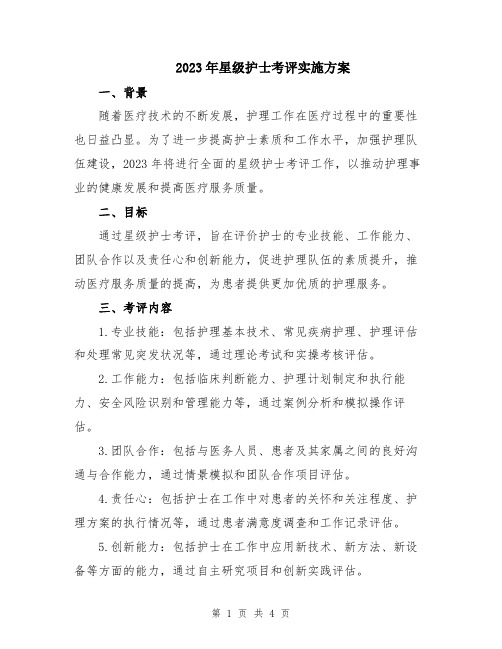 2023年星级护士考评实施方案

一、背景

随着医疗技术的不断发展，护理工作在医疗过程中的重要性也日益凸显。为了进一步提高护士素质和工作水平，加强护理队伍建设，2023年将进行全面的星级护士考评工作，以推动护理事业的健康发展和提高医疗服务质量。

二、目标

通过星级护士考评，旨在评价护士的专业技能、工作能力、团队合作以及责任心和创新能力，促进护理队伍的素质提升，推动医疗服务质量的提高，为患者提供更加优质的护理服务。

三、考评内容

1.专业技能：包括护理基本技术、常见疾病护理、护理评估和处理常见突发状况等，通过理论考试和实操考核评估。

2.工作能力：包括临床判断能力、护理计划制定和执行能力、安全风险识别和管理能力等，通过案例分析和模拟操作评估。

3.团队合作：包括与医务人员、患者及其家属之间的良好沟通与合作能力，通过情景模拟和团队合作项目评估。

4.责任心：包括护士在工作中对患者的关怀和关注程度、护理方案的执行情况等，通过患者满意度调查和工作记录评估。

5.创新能力：包括护士在工作中应用新技术、新方法、新设备等方面的能力，通过自主研究项目和创新实践评估。

第 1 页 共 4 页